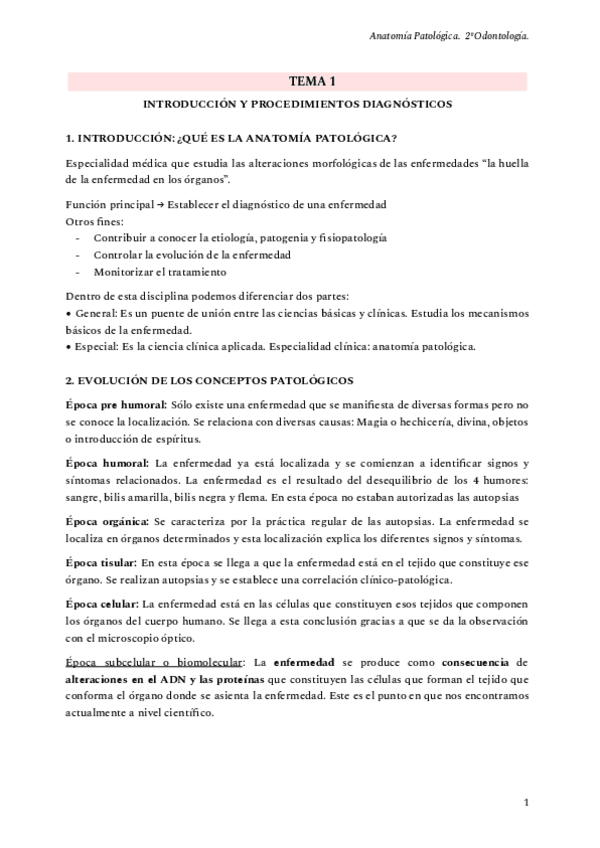 Anatomía Patológica. 2ºOdontología.

TEMA 1

INTRODUCCIÓN Y PROCEDIMIENTOS DIAGNÓSTICOS

1. INTRODUCCIÓN: ¿QUÉ ES LA ANATOMÍA PATOLÓGICA?

Especialidad médica que estudia las alteraciones morfológicas de las enfermedades "la huella de la enfermedad en los órganos".

Función principal → Establecer el diagnóstico de una enfermedad
Otros fines:
- Contribuir a conocer la etiología, patogenia y fisiopatología
- Controlar la evolución de la enfermedad
- Monitorizar el tratamiento

Dentro de esta disciplina podemos diferenciar dos partes:
• General: Es un puente de unión entre las ciencias básicas y clínicas. Estudia los mecanismos básicos de la enfermedad.
• Especial: Es la ciencia clínica aplicada. Especialidad clínica: anatomía patológica.

2. EVOLUCIÓN DE LOS CONCEPTOS PATOLÓGICOS

Época pre humoral: Sólo existe una enfermedad que se manifiesta de diversas formas pero no se conoce la localización. Se relaciona con diversas causas: Magia o hechicería, divina, objetos o introducción de espíritus.

Época humoral: La enfermedad ya está localizada y se comienzan a identificar signos y síntomas relacionados. La enfermedad es el resultado del desequilibrio de los 4 humores: sangre, bilis amarilla, bilis negra y flema. En esta época no estaban autorizadas las autopsias

Época orgánica: Se caracteriza por la práctica regular de las autopsias. La enfermedad se localiza en órganos determinados y esta localización explica los diferentes signos y síntomas.

Época tisular: En esta época se llega a que la enfermedad está en el tejido que constituye ese órgano. Se realizan autopsias y se establece una correlación clínico-patológica.

Época celular: La enfermedad está en las células que constituyen esos tejidos que componen los órganos del cuerpo humano. Se llega a esta conclusión gracias a que se da la observación con el microscopio óptico.

Época subcelular o biomolecular: La enfermedad se produce como consecuencia de alteraciones en el ADN y las proteínas que constituyen las células que forman el tejido que conforma el órgano donde se asienta la enfermedad. Este es el punto en que nos encontramos actualmente a nivel científico.

1